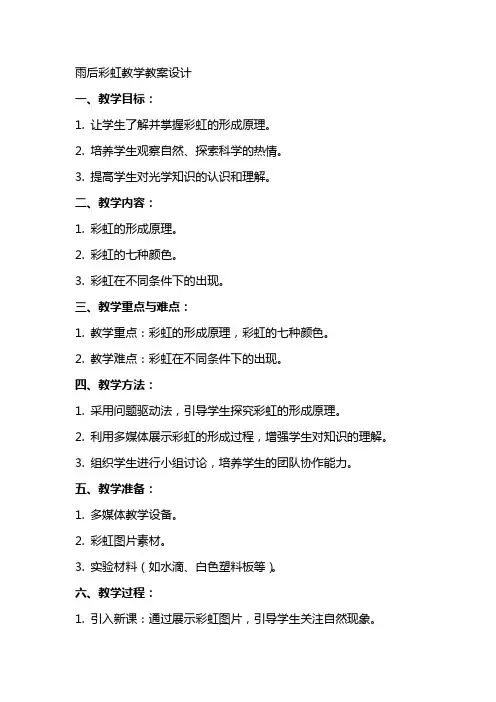 雨后彩虹教学教案设计

一、教学目标：

1. 让学生了解并掌握彩虹的形成原理。

2. 培养学生观察自然、探索科学的热情。

3. 提高学生对光学知识的认识和理解。

二、教学内容：

1. 彩虹的形成原理。

2. 彩虹的七种颜色。

3. 彩虹在不同条件下的出现。

三、教学重点与难点：

1. 教学重点：彩虹的形成原理，彩虹的七种颜色。

2. 教学难点：彩虹在不同条件下的出现。

四、教学方法：

1. 采用问题驱动法，引导学生探究彩虹的形成原理。

2. 利用多媒体展示彩虹的形成过程，增强学生对知识的理解。

3. 组织学生进行小组讨论，培养学生的团队协作能力。

五、教学准备：

1. 多媒体教学设备。

2. 彩虹图片素材。

3. 实验材料（如水滴、白色塑料板等）。

六、教学过程：

1. 引入新课：通过展示彩虹图片，引导学生关注自然现象。